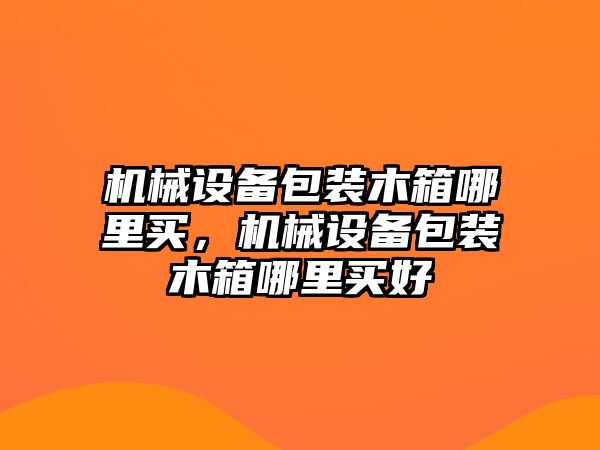 机械设备包装木箱哪里买，机械设备包装木箱哪里买好